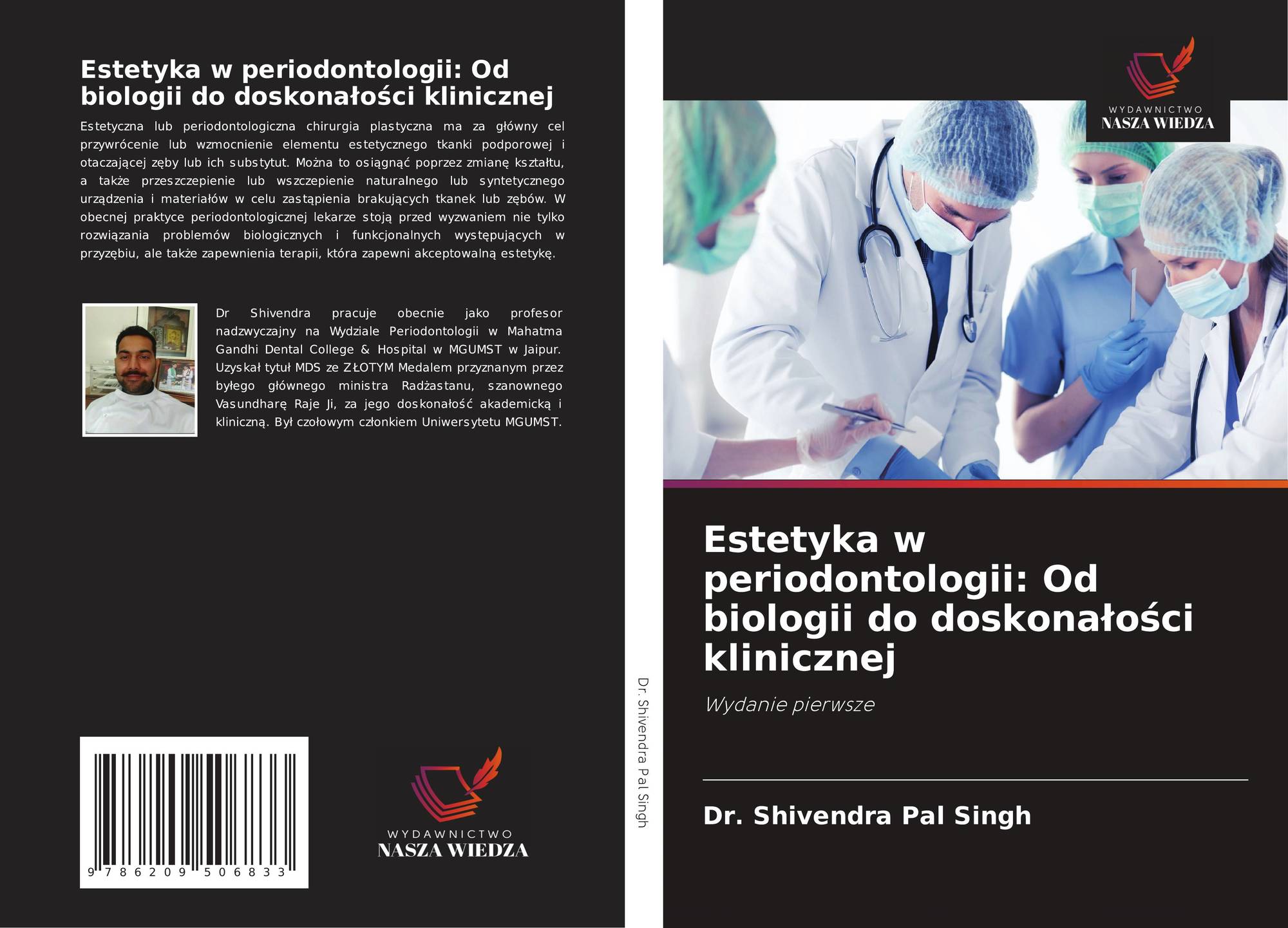 Estetyka w periodontologii: Od biologii do doskonałości klinicznej

Estetyczna lub periodontologiczna chirurgia plastyczna ma za główny cel przywrócenie lub wzmocnienie elementu estetycznego tkanki podporowej i otaczającej zęby lub ich substytut. Można to osiągnąć poprzez zmianę kształtu, a także przeszczepienie lub wszczepienie naturalnego lub syntetycznego urządzenia i materiałów w celu zastąpienia brakujących tkanek lub zębów. W obecnej praktyce periodontologicznej lekarze stoją przed wyzwaniem nie tylko rozwiązania problemów biologicznych i funkcjonalnych występujących w przyzębiu, ale także zapewnienia terapii, która zapewni akceptowalną estetykę.

Dr Shivendra pracuje obecnie jako profesor nadzwyczajny na Wydziale Periodontologii w Mahatma Gandhi Dental College & Hospital w MGUMST w Jaipur. Uzyskał tytuł MDS ze ZŁOTYM Medalem przyznanym przez byłego głównego ministra Radżastanu, szanownego Vasundharę Raje Ji, za jego doskonałość akademicką i kliniczną. Był czołowym członkiem Uniwersytetu MGUMST.

9 786209 506833

WYDAWNICTWO
NASZA WIEDZA

Dr. Shivendra Pal Singh

WYDAWNICTWO
NASZA WIEDZA

Estetyka w periodontologii: Od biologii do doskonałości klinicznej

Wydanie pierwsze

Dr. Shivendra Pal Singh